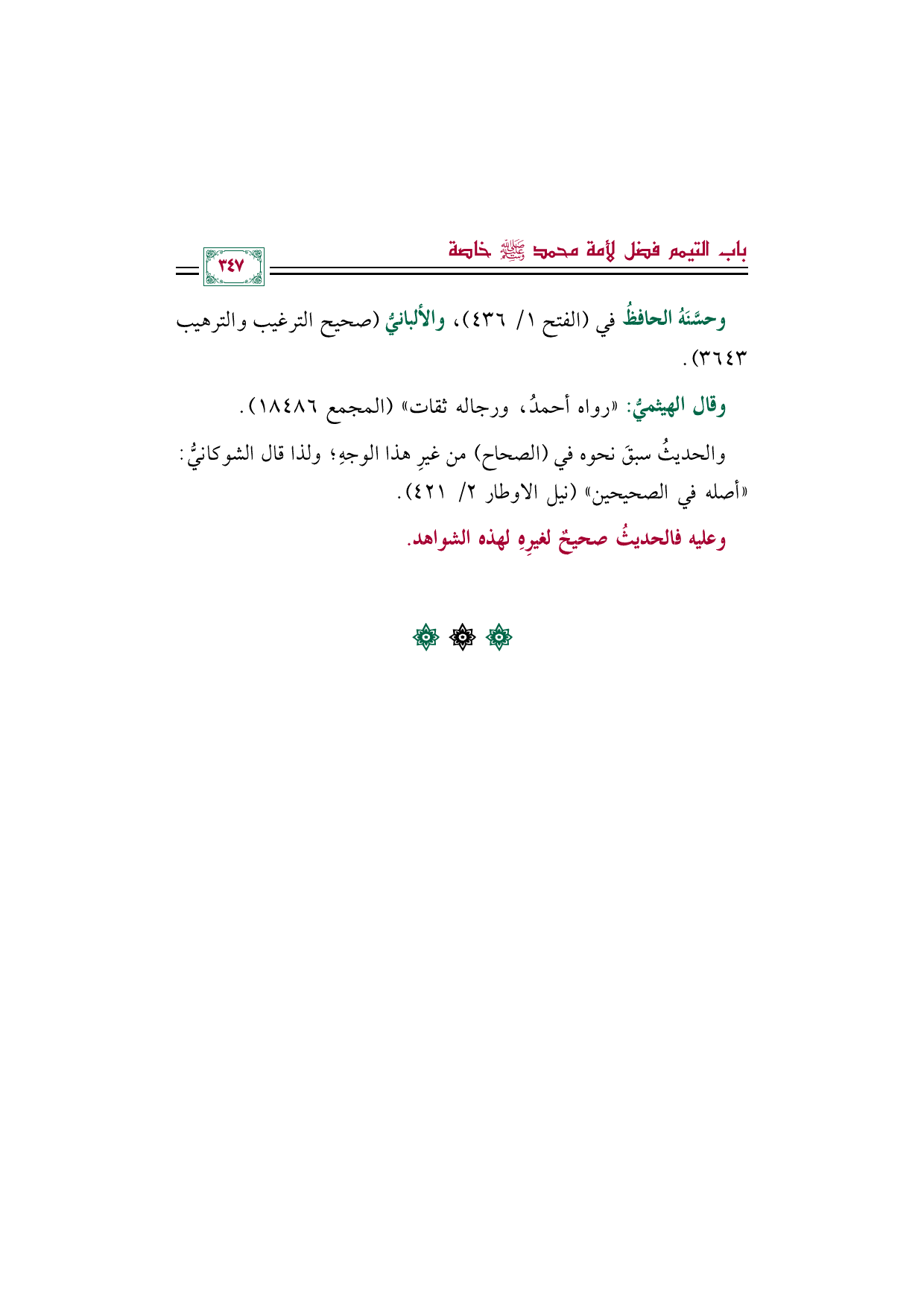 باب التيمم فضل لأمة محمد ﷺ خاصة

٣٤٧

وحسَّنَهُ الحافظُ في (الفتح ١/ ٤٣٦)، والألبانيُّ (صحيح الترغيب والترهيب ٣٦٤٣).

وقال الهيثميُّ: «رواه أحمدُ، ورجاله ثقات» (المجمع ١٨٤٨٦).

والحديثُ سبقَ نحوه في (الصحاح) من غيرِ هذا الوجهِ؛ ولذا قال الشوكانيُّ: «أصله في الصحيحين» (نيل الاوطار ٢/ ٤٢١).

وعليه فالحديثُ صحيحٌ لغيرِهِ لهذه الشواهد.